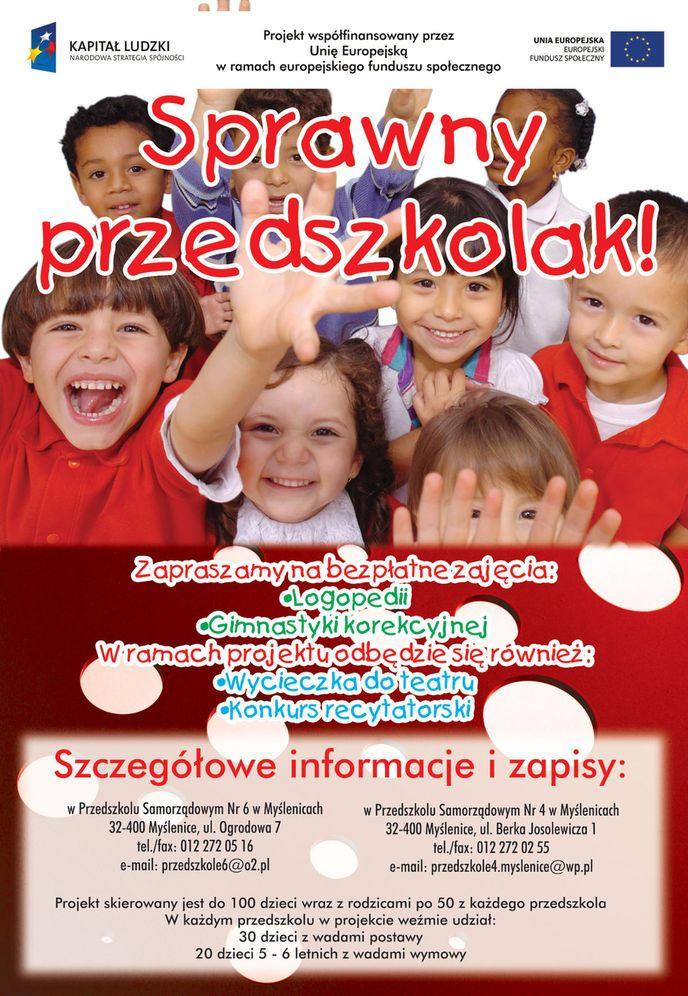 KAPITAŁ LUDZKI
NARODOWA STRATEGIA SPÓJNOŚCI

Projekt współfinansowany przez Unię Europejską w ramach europejskiego funduszu społecznego

UNIA EUROPEJSKA
EUROPEJSKI FUNDUSZ SPOŁECZNY

Sprawny przedszkolak!

Zapraszamy na bezpłatne zajęcia:
•Logopedii
•Gimnastyki korekcyjnej
W ramach projektu odbędzie się również:
•Wycieczka do teatru
•Konkurs recytatorski

Szczegółowe informacje i zapisy:

w Przedszkolu Samorządowym Nr 6 w Myślenicach
32-400 Myślenice, ul. Ogrodowa 7
tel./fax: 012 272 05 16
e-mail: przedszkole6@o2.pl

w Przedszkolu Samorządowym Nr 4 w Myślenicach
32-400 Myślenice, ul. Berka Josolewicza 1
tel./fax: 012 272 02 55
e-mail: przedszkole4.myslenice@wp.pl

Projekt skierowany jest do 100 dzieci wraz z rodzicami po 50 z każdego przedszkola
W każdym przedszkolu w projekcie weźmie udział:
30 dzieci z wadami postawy
20 dzieci 5 - 6 letnich z wadami wymowy